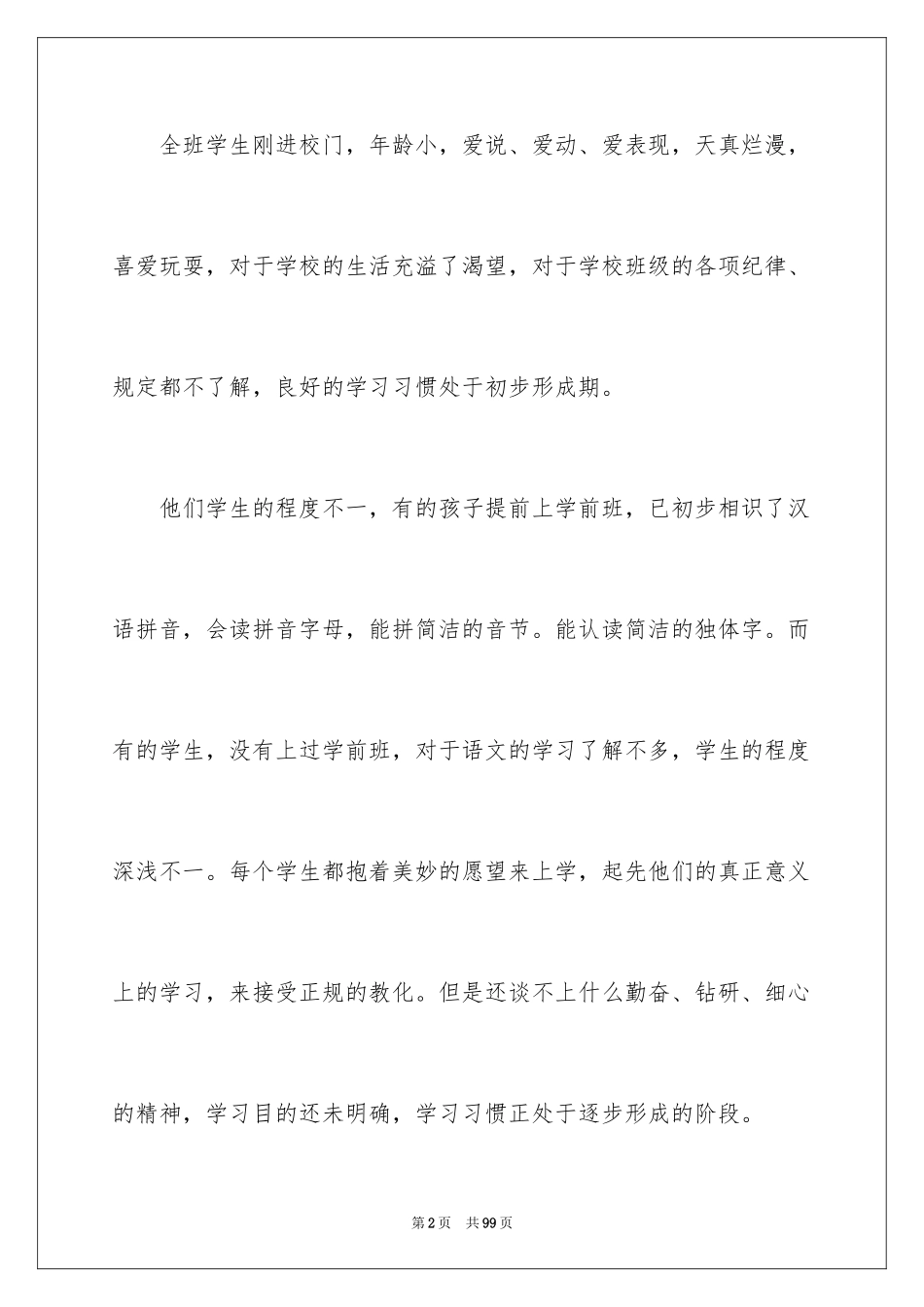 全班学生刚进校门，年龄小，爱说、爱动、爱表现，天真烂漫，喜爱玩耍，对于学校的生活充溢了渴望，对于学校班级的各项纪律、规定都不了解，良好的学习习惯处于初步形成期。

他们学生的程度不一，有的孩子提前上学前班，已初步相识了汉语拼音，会读拼音字母，能拼简洁的音节。能认读简洁的独体字。而有的学生，没有上过学前班，对于语文的学习了解不多，学生的程度深浅不一。每个学生都抱着美妙的愿望来上学，起先他们的真正意义上的学习，来接受正规的教化。但是还谈不上什么勤奋、钻研、细心的精神，学习目的还未明确，学习习惯正处于逐步形成的阶段。

第2页 共99页